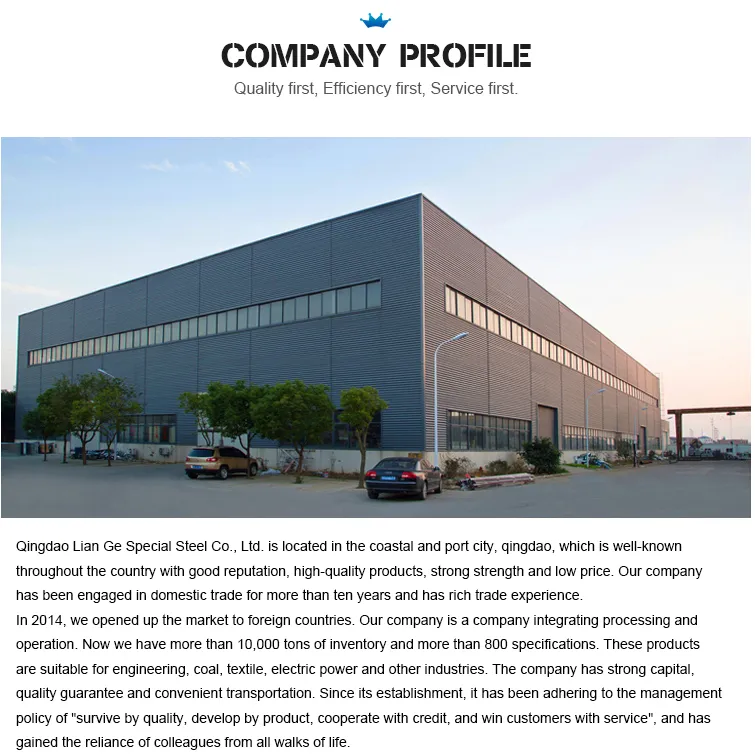 COMPANY PROFILE

Quality first, Efficiency first, Service first.

Qingdao Lian Ge Special Steel Co., Ltd. is located in the coastal and port city, qingdao, which is well-known throughout the country with good reputation, high-quality products, strong strength and low price. Our company has been engaged in domestic trade for more than ten years and has rich trade experience.

In 2014, we opened up the market to foreign countries. Our company is a company integrating processing and operation. Now we have more than 10,000 tons of inventory and more than 800 specifications. These products are suitable for engineering, coal, textile, electric power and other industries. The company has strong capital, quality guarantee and convenient transportation. Since its establishment, it has been adhering to the management policy of "survive by quality, develop by product, cooperate with credit, and win customers with service", and has gained the reliance of colleagues from all walks of life.